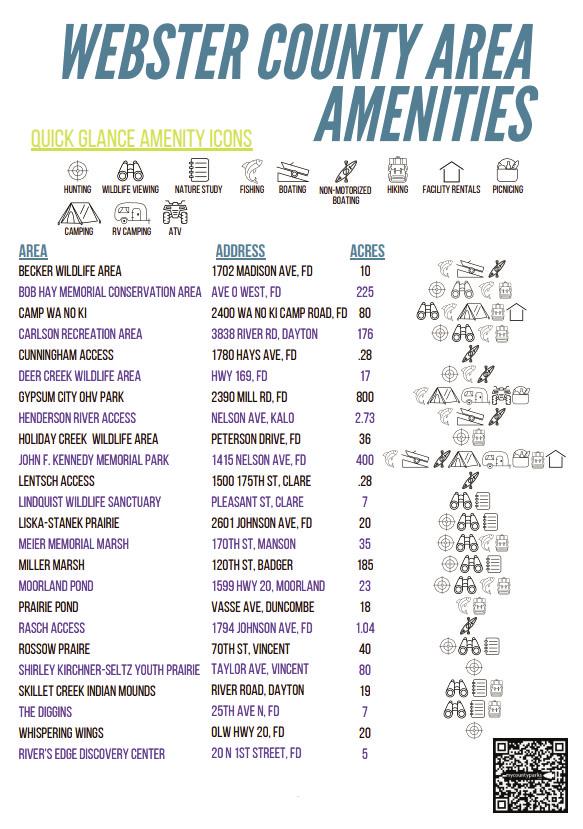 WEBSTER COUNTY AREA AMENITIES

QUICK GLANCE AMENITY ICONS

HUNTING WILDLIFE VIEWING NATURE STUDY FISHING BOATING NON-MOTORIZED BOATING HIKING FACILITY RENTALS PICNICING CAMPING RV CAMPING ATV

| AREA | ADDRESS | ACRES |
|---|---|---|
| BECKER WILDLIFE AREA | 1702 MADISON AVE, FD | 10 |
| BOB HAY MEMORIAL CONSERVATION AREA | AVE O WEST, FD | 225 |
| CAMP WA NO KI | 2400 WA NO KI CAMP ROAD, FD | 80 |
| CARLSON RECREATION AREA | 3838 RIVER RD, DAYTON | 176 |
| CUNNINGHAM ACCESS | 1780 HAYS AVE, FD | .28 |
| DEER CREEK WILDLIFE AREA | HWY 169, FD | 17 |
| GYPSUM CITY OHV PARK | 2390 MILL RD, FD | 800 |
| HENDERSON RIVER ACCESS | NELSON AVE, KALO | 2.73 |
| HOLIDAY CREEK WILDLIFE AREA | PETERSON DRIVE, FD | 36 |
| JOHN F. KENNEDY MEMORIAL PARK | 1415 NELSON AVE, FD | 400 |
| LENTSCH ACCESS | 1500 175TH ST, CLARE | .28 |
| LINDQUIST WILDLIFE SANCTUARY | PLEASANT ST, CLARE | 7 |
| LISKA-STANEK PRAIRIE | 2601 JOHNSON AVE, FD | 20 |
| MEIER MEMORIAL MARSH | 170TH ST, MANSON | 35 |
| MILLER MARSH | 120TH ST, BADGER | 185 |
| MOORLAND POND | 1599 HWY 20, MOORLAND | 23 |
| PRAIRIE POND | VASSE AVE, DUNCOMBE | 18 |
| RASCH ACCESS | 1794 JOHNSON AVE, FD | 1.04 |
| ROSSOW PRAIRE | 70TH ST, VINCENT | 40 |
| SHIRLEY KIRCHNER-SELTZ YOUTH PRAIRIE | TAYLOR AVE, VINCENT | 80 |
| SKILLET CREEK INDIAN MOUNDS | RIVER ROAD, DAYTON | 19 |
| THE DIGGINS | 25TH AVE N, FD | 7 |
| WHISPERING WINGS | OLW HWY 20, FD | 20 |
| RIVER'S EDGE DISCOVERY CENTER | 20 N 1ST STREET, FD | 5 |

mycountyparks